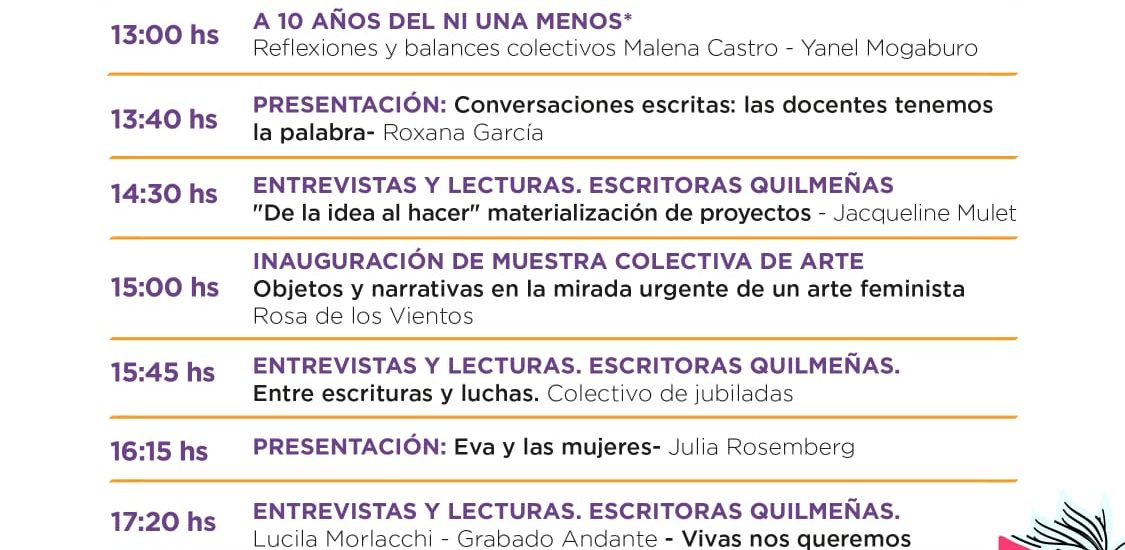 13:00 hs
A 10 AÑOS DEL NI UNA MENOS*
Reflexiones y balances colectivos Malena Castro - Yanel Mogaburo

13:40 hs
PRESENTACIÓN: Conversaciones escritas: las docentes tenemos la palabra- Roxana García

14:30 hs
ENTREVISTAS Y LECTURAS. ESCRITORAS QUILMEÑAS
"De la idea al hacer" materialización de proyectos - Jacqueline Mulet

15:00 hs
INAUGURACIÓN DE MUESTRA COLECTIVA DE ARTE
Objetos y narrativas en la mirada urgente de un arte feminista
Rosa de los Vientos

15:45 hs
ENTREVISTAS Y LECTURAS. ESCRITORAS QUILMEÑAS.
Entre escrituras y luchas. Colectivo de jubiladas

16:15 hs
PRESENTACIÓN: Eva y las mujeres- Julia Rosemberg

17:20 hs
ENTREVISTAS Y LECTURAS. ESCRITORAS QUILMEÑAS.
Lucila Morlacchi - Grabado Andante - Vivas nos queremos